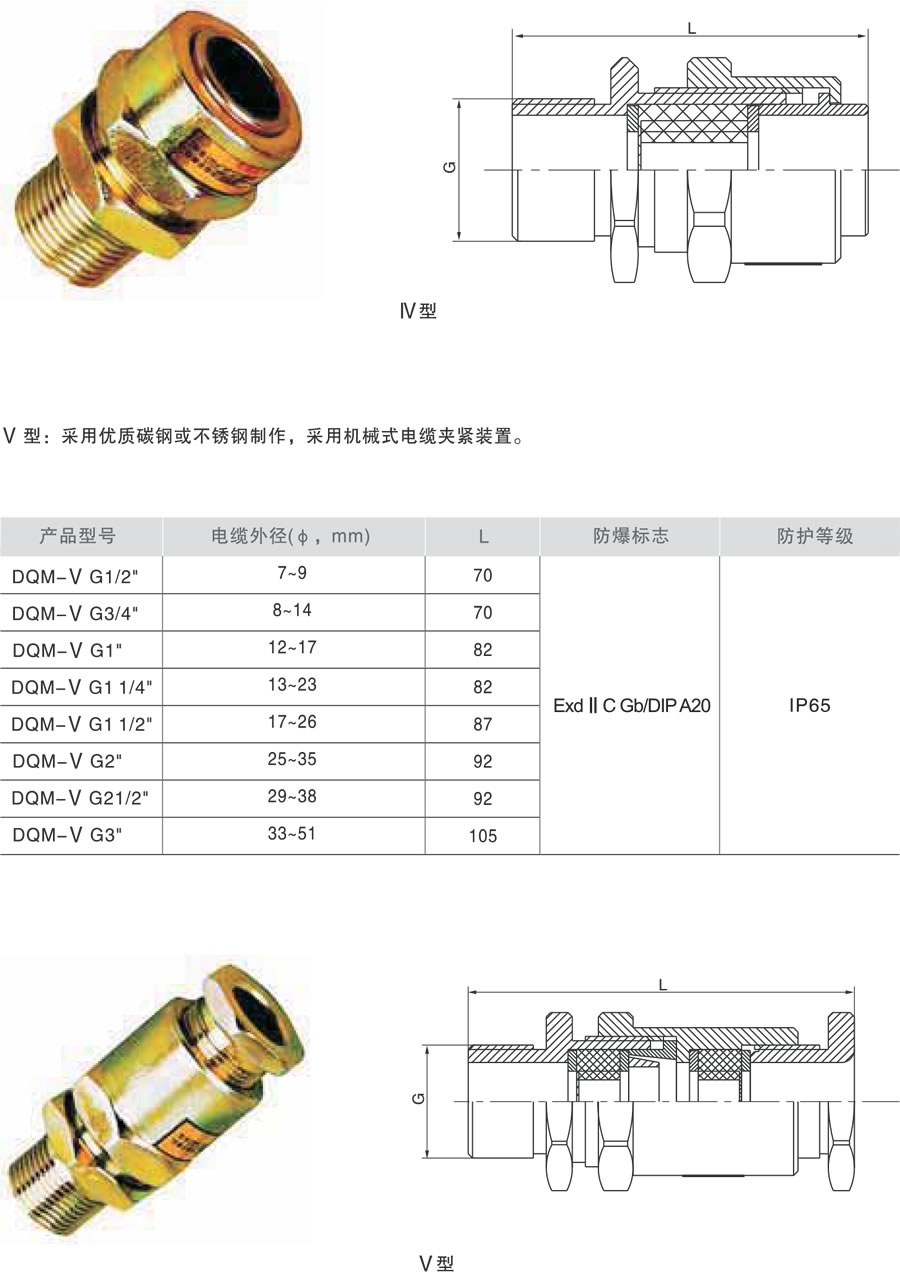 L

G

Ⅳ型

Ⅴ型：采用优质碳钢或不锈钢制作，采用机械式电缆夹紧装置。

| 产品型号 | 电缆外径(ϕ，mm) | L | 防爆标志 | 防护等级 |
|---|---|---|---|---|
| DQM-Ⅴ G1/2" | 7~9 | 70 | Exd Ⅱ C Gb/DIP A20 | IP65 |
| DQM-Ⅴ G3/4" | 8~14 | 70 | | |
| DQM-Ⅴ G1" | 12~17 | 82 | | |
| DQM-Ⅴ G1 1/4" | 13~23 | 82 | | |
| DQM-Ⅴ G1 1/2" | 17~26 | 87 | | |
| DQM-Ⅴ G2" | 25~35 | 92 | | |
| DQM-Ⅴ G21/2" | 29~38 | 92 | | |
| DQM-Ⅴ G3" | 33~51 | 105 | | |

L

G

Ⅴ型